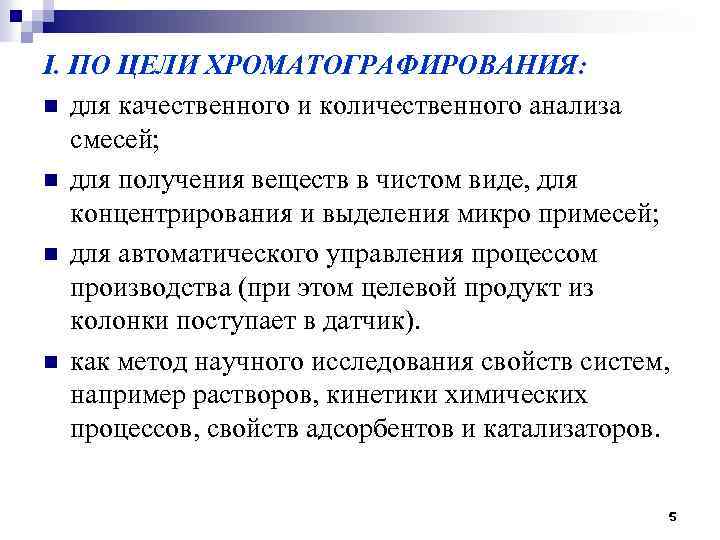 I. ПО ЦЕЛИ ХРОМАТОГРАФИРОВАНИЯ:

- для качественного и количественного анализа смесей;
- для получения веществ в чистом виде, для концентрирования и выделения микро примесей;
- для автоматического управления процессом производства (при этом целевой продукт из колонки поступает в датчик).
- как метод научного исследования свойств систем, например растворов, кинетики химических процессов, свойств адсорбентов и катализаторов.

5